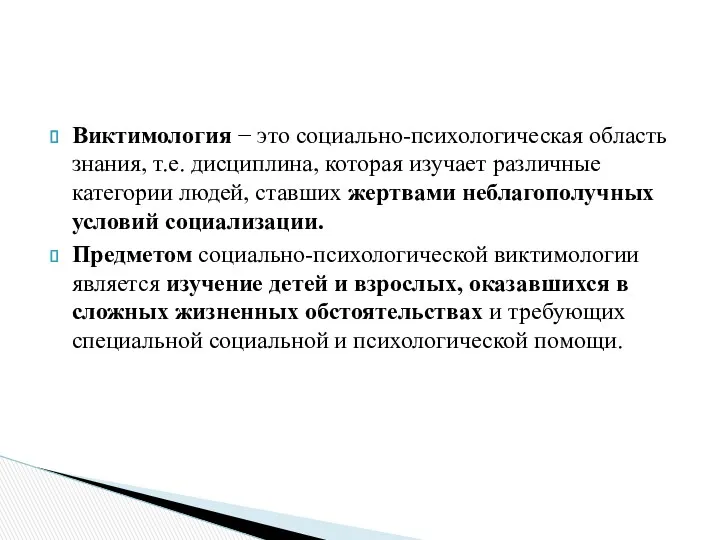 Виктимология − это социально-психологическая область знания, т.е. дисциплина, которая изучает различные категории людей, ставших жертвами неблагополучных условий социализации.

Предметом социально-психологической виктимологии является изучение детей и взрослых, оказавшихся в сложных жизненных обстоятельствах и требующих специальной социальной и психологической помощи.